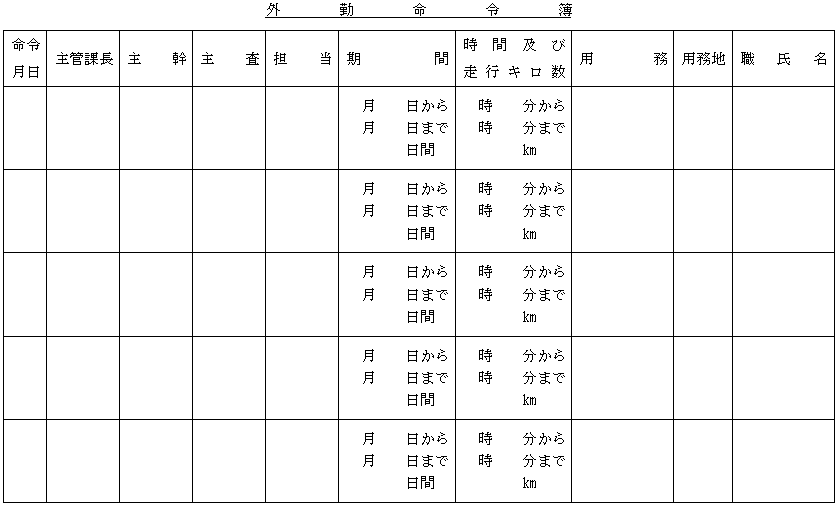 外　勤　命　令　簿

| 命令月日 | 主管課長 | 主　幹 | 主　査 | 担　当 | 期　間 | 時間及び走行キロ数 | 用　務 | 用務地 | 職　氏　名 |
|---|---|---|---|---|---|---|---|---|---|
| | | | | | 月　日から 月　日まで 日間 | 時　分から 時　分まで km | | | |
| | | | | | 月　日から 月　日まで 日間 | 時　分から 時　分まで km | | | |
| | | | | | 月　日から 月　日まで 日間 | 時　分から 時　分まで km | | | |
| | | | | | 月　日から 月　日まで 日間 | 時　分から 時　分まで km | | | |
| | | | | | 月　日から 月　日まで 日間 | 時　分から 時　分まで km | | | |